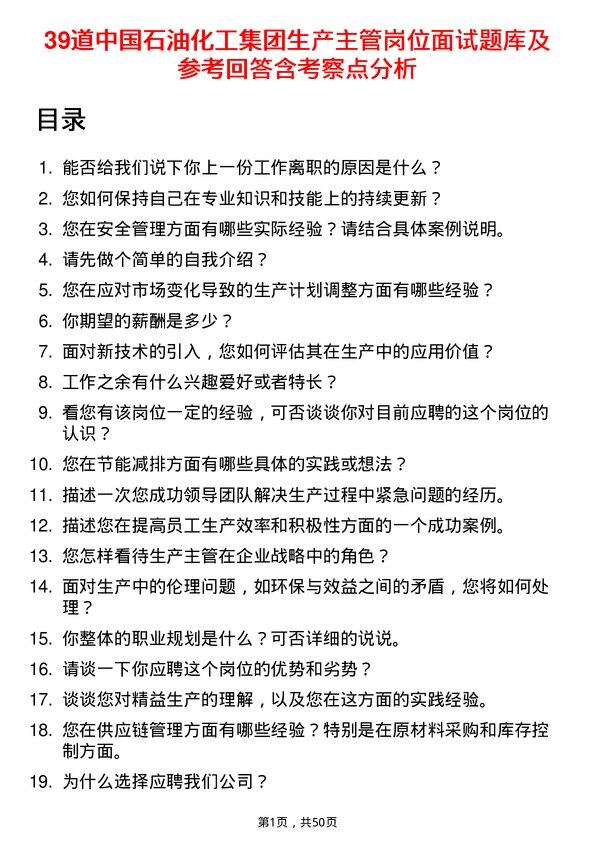 39道中国石油化工集团生产主管岗位面试题库及参考回答含考察点分析

目录

1. 能否给我们说下你上一份工作离职的原因是什么？
2. 您如何保持自己在专业知识和技能上的持续更新？
3. 您在安全管理方面有哪些实际经验？请结合具体案例说明。
4. 请先做个简单的自我介绍？
5. 您在应对市场变化导致的生产计划调整方面有哪些经验？
6. 你期望的薪酬是多少？
7. 面对新技术的引入，您如何评估其在生产中的应用价值？
8. 工作之余有什么兴趣爱好或者特长？
9. 看您有该岗位一定的经验，可否谈谈你对目前应聘的这个岗位的认识？
10. 您在节能减排方面有哪些具体的实践或想法？
11. 描述一次您成功领导团队解决生产过程中紧急问题的经历。
12. 描述您在提高员工生产效率和积极性方面的一个成功案例。
13. 您怎样看待生产主管在企业战略中的角色？
14. 面对生产中的伦理问题，如环保与效益之间的矛盾，您将如何处理？
15. 你整体的职业规划是什么？可否详细的说说。
16. 请谈一下你应聘这个岗位的优势和劣势？
17. 谈谈您对精益生产的理解，以及您在这方面的实践经验。
18. 您在供应链管理方面有哪些经验？特别是在原材料采购和库存控制方面。
19. 为什么选择应聘我们公司？

第1页，共50页